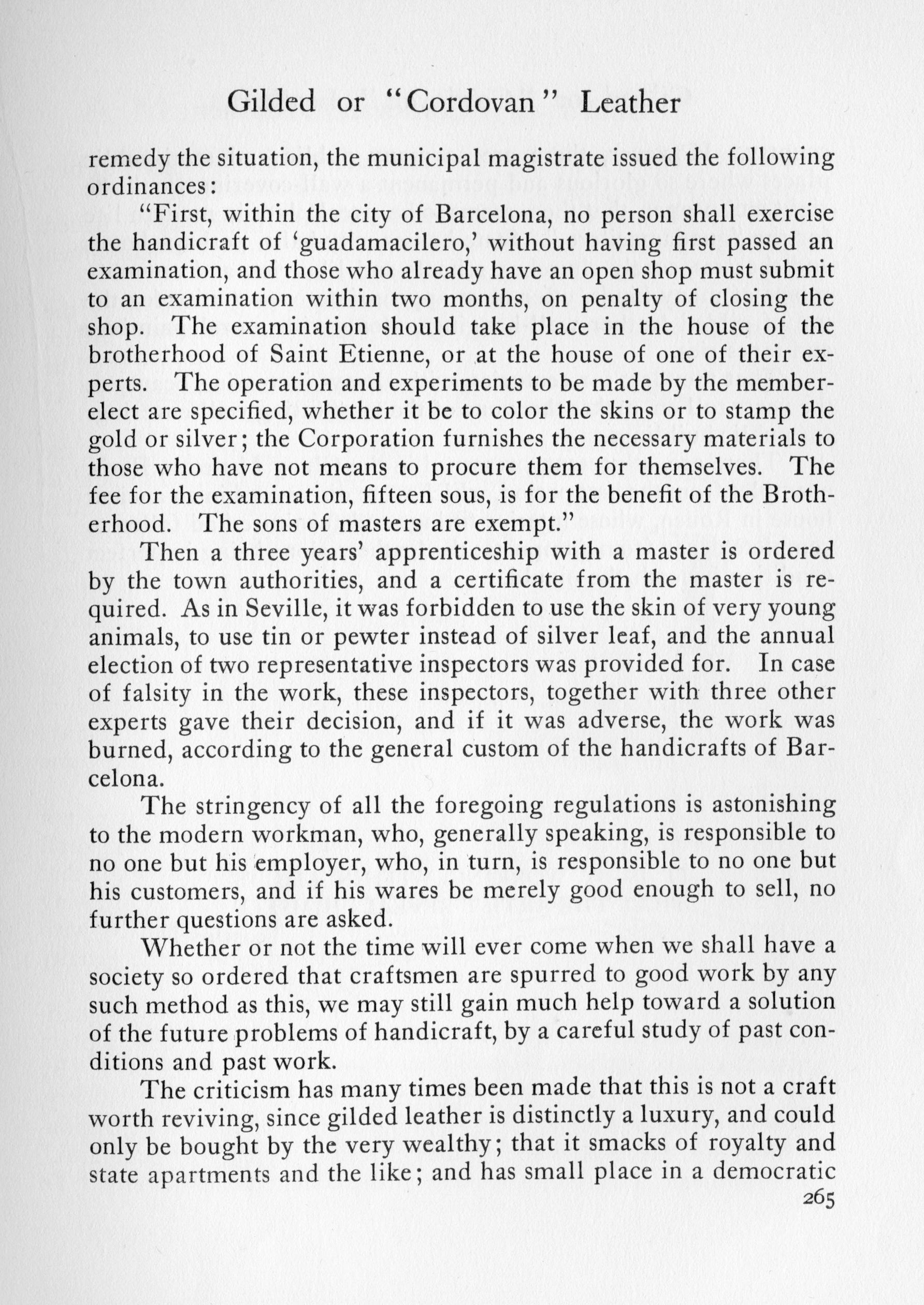 Gilded or "Cordovan" Leather

remedy the situation, the municipal magistrate issued the following ordinances:

"First, within the city of Barcelona, no person shall exercise the handicraft of 'guadamacilero,' without having first passed an examination, and those who already have an open shop must submit to an examination within two months, on penalty of closing the shop. The examination should take place in the house of the brotherhood of Saint Etienne, or at the house of one of their experts. The operation and experiments to be made by the member-elect are specified, whether it be to color the skins or to stamp the gold or silver; the Corporation furnishes the necessary materials to those who have not means to procure them for themselves. The fee for the examination, fifteen sous, is for the benefit of the Brotherhood. The sons of masters are exempt."

Then a three years' apprenticeship with a master is ordered by the town authorities, and a certificate from the master is required. As in Seville, it was forbidden to use the skin of very young animals, to use tin or pewter instead of silver leaf, and the annual election of two representative inspectors was provided for. In case of falsity in the work, these inspectors, together with three other experts gave their decision, and if it was adverse, the work was burned, according to the general custom of the handicrafts of Barcelona.

The stringency of all the foregoing regulations is astonishing to the modern workman, who, generally speaking, is responsible to no one but his employer, who, in turn, is responsible to no one but his customers, and if his wares be merely good enough to sell, no further questions are asked.

Whether or not the time will ever come when we shall have a society so ordered that craftsmen are spurred to good work by any such method as this, we may still gain much help toward a solution of the future problems of handicraft, by a careful study of past conditions and past work.

The criticism has many times been made that this is not a craft worth reviving, since gilded leather is distinctly a luxury, and could only be bought by the very wealthy; that it smacks of royalty and state apartments and the like; and has small place in a democratic

265